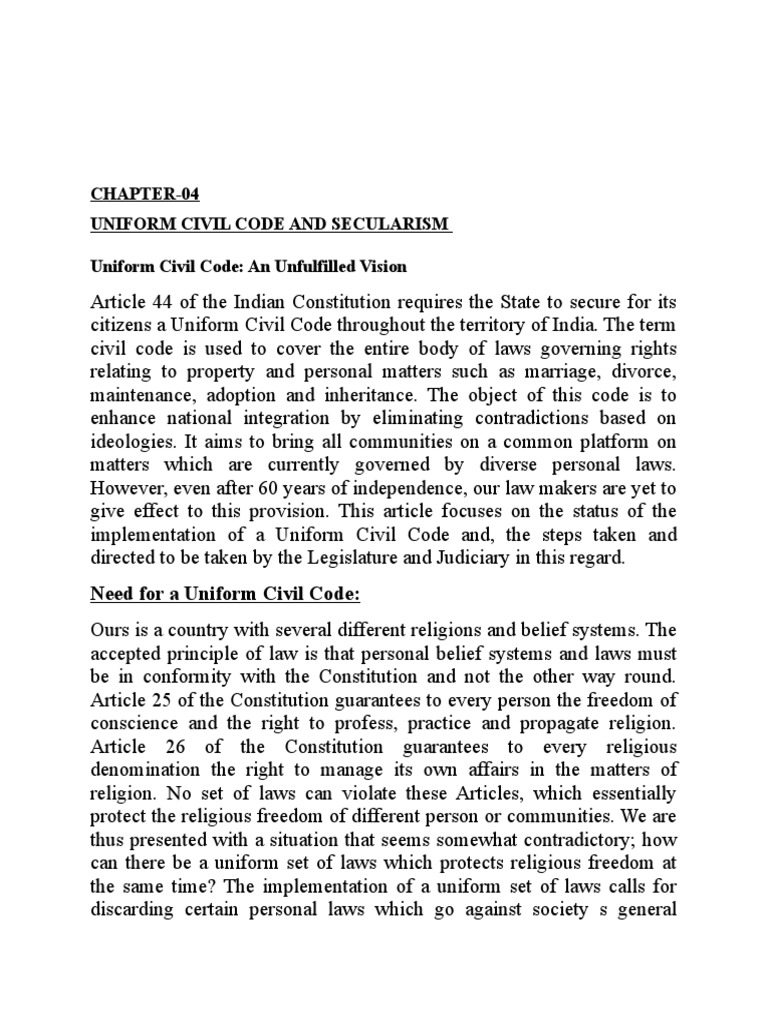 CHAPTER-04

UNIFORM CIVIL CODE AND SECULARISM

Uniform Civil Code: An Unfulfilled Vision

Article 44 of the Indian Constitution requires the State to secure for its citizens a Uniform Civil Code throughout the territory of India. The term civil code is used to cover the entire body of laws governing rights relating to property and personal matters such as marriage, divorce, maintenance, adoption and inheritance. The object of this code is to enhance national integration by eliminating contradictions based on ideologies. It aims to bring all communities on a common platform on matters which are currently governed by diverse personal laws. However, even after 60 years of independence, our law makers are yet to give effect to this provision. This article focuses on the status of the implementation of a Uniform Civil Code and, the steps taken and directed to be taken by the Legislature and Judiciary in this regard.

Need for a Uniform Civil Code:

Ours is a country with several different religions and belief systems. The accepted principle of law is that personal belief systems and laws must be in conformity with the Constitution and not the other way round. Article 25 of the Constitution guarantees to every person the freedom of conscience and the right to profess, practice and propagate religion. Article 26 of the Constitution guarantees to every religious denomination the right to manage its own affairs in the matters of religion. No set of laws can violate these Articles, which essentially protect the religious freedom of different person or communities. We are thus presented with a situation that seems somewhat contradictory; how can there be a uniform set of laws which protects religious freedom at the same time? The implementation of a uniform set of laws calls for discarding certain personal laws which go against society s general